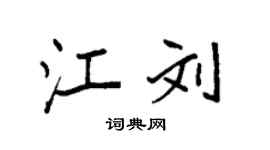 江刘

词典网